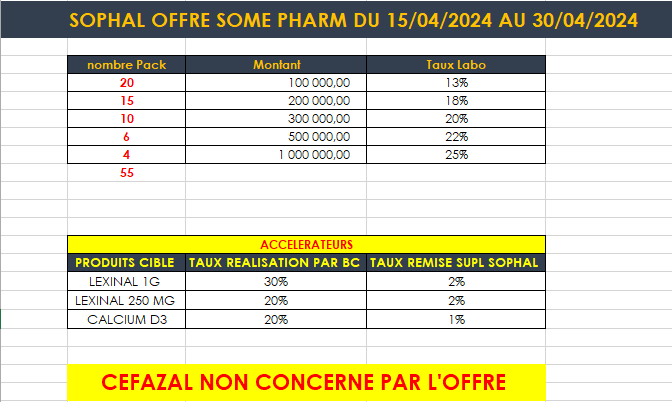 SOPHAL OFFRE SOME PHARM DU 15/04/2024 AU 30/04/2024

| nombre Pack | Montant | Taux Labo |
|---|---|---|
| 20 | 100 000,00 | 13% |
| 15 | 200 000,00 | 18% |
| 10 | 300 000,00 | 20% |
| 6 | 500 000,00 | 22% |
| 4 | 1 000 000,00 | 25% |
| 55 | | |

ACCELERATEURS

| PRODUITS CIBLE | TAUX REALISATION PAR BC | TAUX REMISE SUPL SOPHAL |
|---|---|---|
| LEXINAL 1G | 30% | 2% |
| LEXINAL 250 MG | 20% | 2% |
| CALCIUM D3 | 20% | 1% |

CEFAZAL NON CONCERNE PAR L'OFFRE